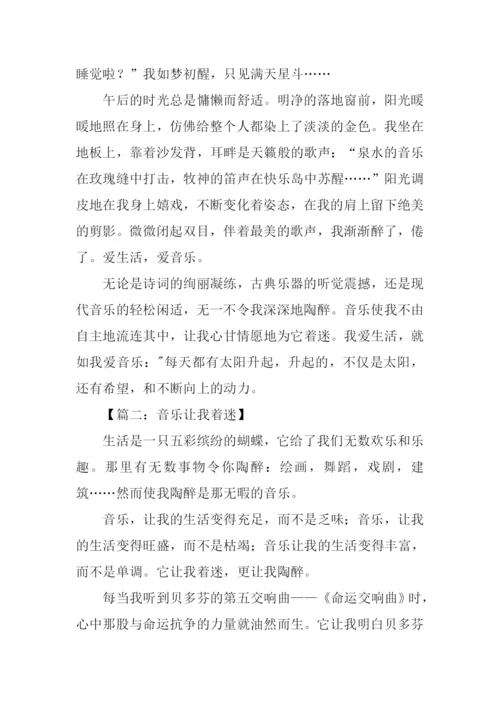 睡觉啦？”我如梦初醒，只见满天星斗……

午后的时光总是慵懒而舒适。明净的落地窗前，阳光暖暖地照在身上，仿佛给整个人都染上了淡淡的金色。我坐在地板上，靠着沙发背，耳畔是天籁般的歌声：“泉水的音乐在玫瑰缝中打击，牧神的笛声在快乐岛中苏醒……”阳光调皮地在我身上嬉戏，不断变化着姿态，在我的肩上留下绝美的剪影。微微闭起双目，伴着最美的歌声，我渐渐醉了，倦了。爱生活，爱音乐。

无论是诗词的绚丽凝练，古典乐器的听觉震撼，还是现代音乐的轻松闲适，无一不令我深深地陶醉。音乐使我不由自主地流连其中，让我心甘情愿地为它着迷。我爱生活，就如我爱音乐："每天都有太阳升起，升起的，不仅是太阳，还有希望，和不断向上的动力。

【篇二：音乐让我着迷】

生活是一只五彩缤纷的蝴蝶，它给了我们无数欢乐和乐趣。那里有无数事物令你陶醉：绘画，舞蹈，戏剧，建筑……然而使我陶醉是那无暇的音乐。

音乐，让我的生活变得充足，而不是乏味；音乐，让我的生活变得旺盛，而不是枯竭；音乐让我的生活变得丰富，而不是单调。它让我着迷，更让我陶醉。

每当我听到贝多芬的第五交响曲——《命运交响曲》时，心中那股与命运抗争的力量就油然而生。它让我明白贝多芬